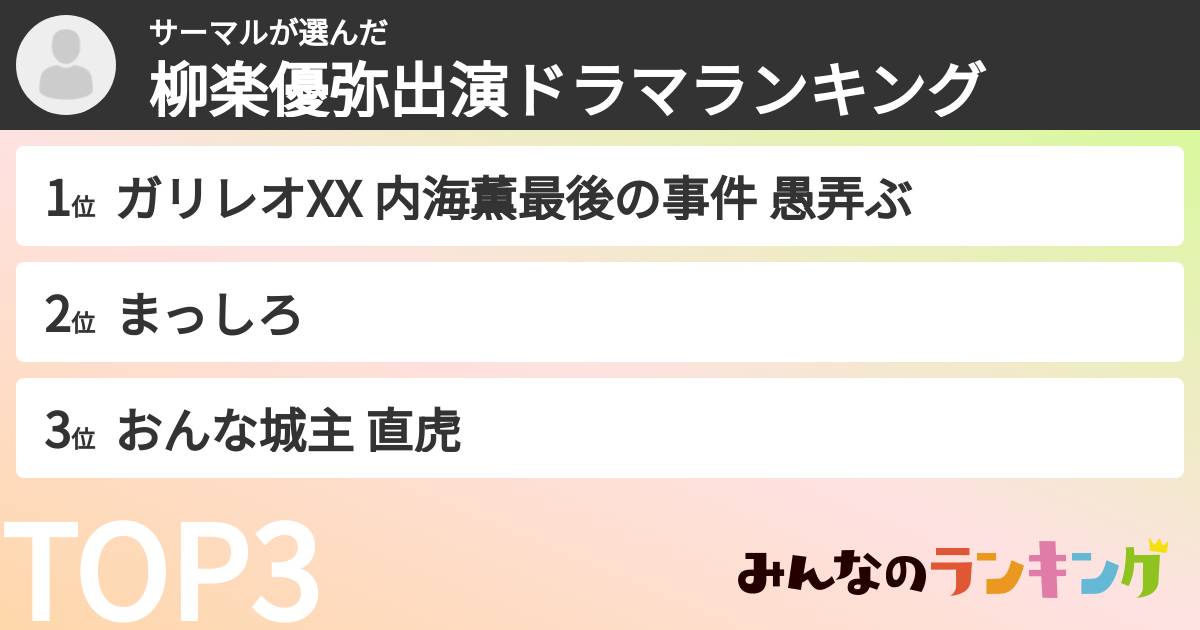 サーマルが選んだ
柳楽優弥出演ドラマランキング

1位 ガリレオXX 内海薫最後の事件 愚弄ぶ

2位 まっしろ

3位 おんな城主 直虎

TOP3

みんなのランキング